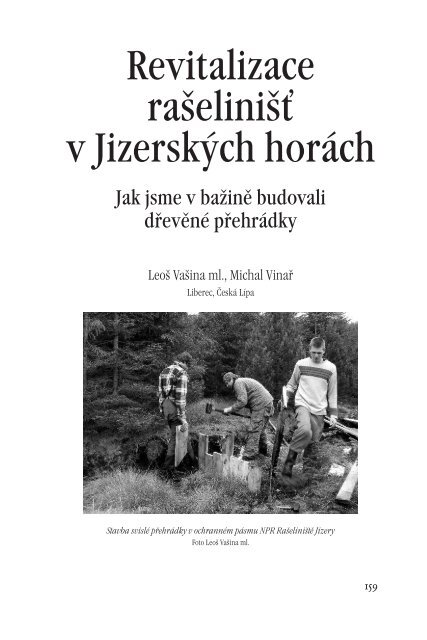 Revitalizace rašelinišť v Jizerských horách

Jak jsme v bažině budovali dřevěné přehrádky

Leoš Vašina ml., Michal Vinař
Liberec, Česká Lípa

Stavba svislé přehrádky v ochranném pásmu NPR Rašeliniště Jizery
Foto Leoš Vašina ml.

159